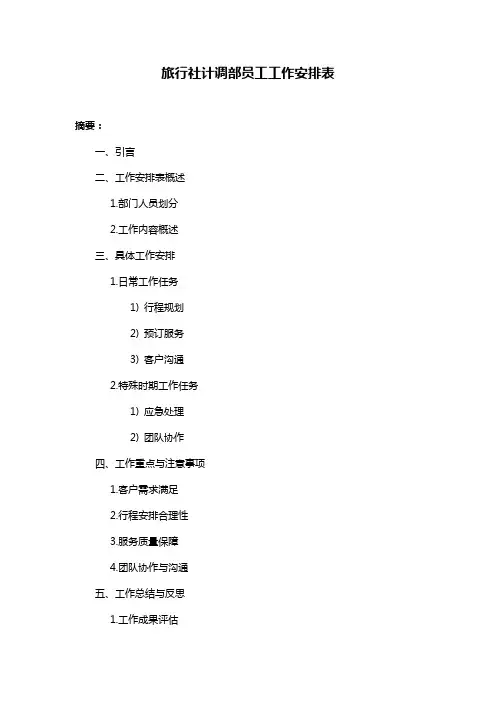 旅行社计调部员工工作安排表

摘要：

一、引言

二、工作安排表概述

1.部门人员划分

2.工作内容概述

三、具体工作安排

1.日常工作任务

1）行程规划

2）预订服务

3）客户沟通

2.特殊时期工作任务

1）应急处理

2）团队协作

四、工作重点与注意事项

1.客户需求满足

2.行程安排合理性

3.服务质量保障

4.团队协作与沟通

五、工作总结与反思

1.工作成果评估